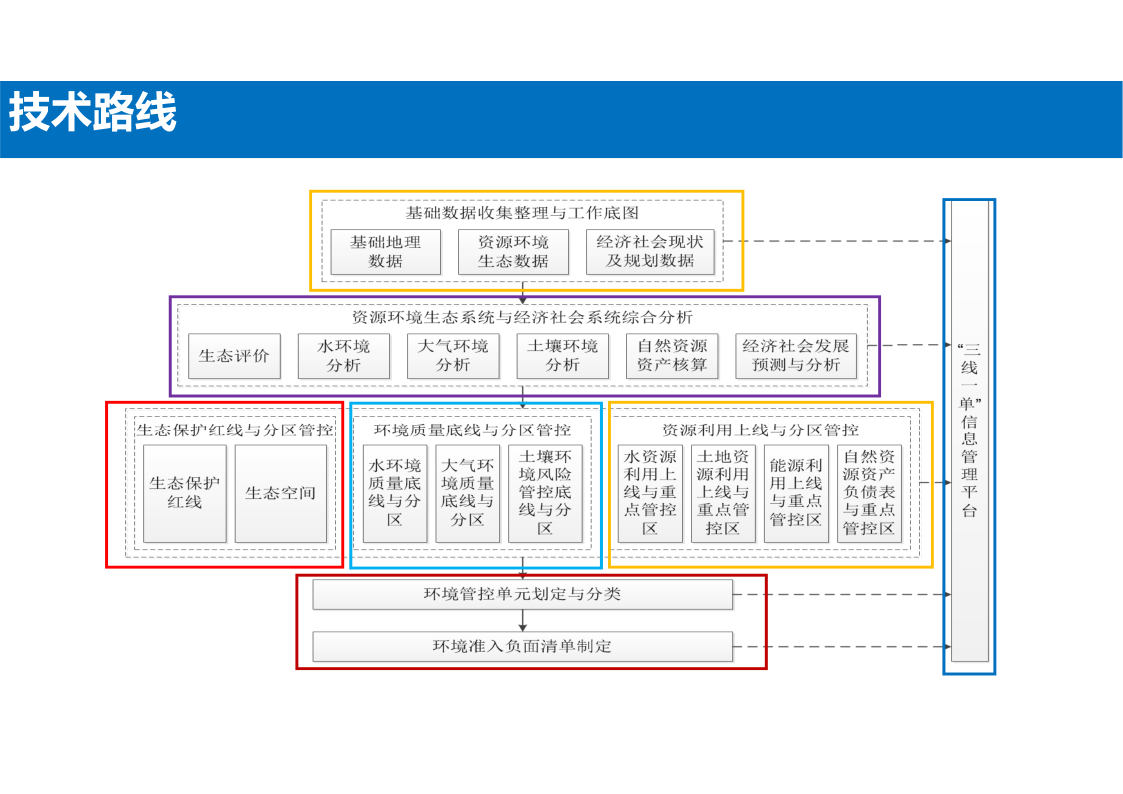 技术路线

基础数据收集整理与工作底图

基础地理数据

资源环境生态数据

经济社会现状及规划数据

资源环境生态系统与经济社会系统综合分析

生态评价

水环境分析

大气环境分析

土壤环境分析

自然资源资产核算

经济社会发展预测与分析

生态保护红线与分区管控

生态保护红线

生态空间

环境质量底线与分区管控

水环境质量底线与分区

大气环境质量底线与分区

土壤环境风险管控底线与分区

资源利用上线与分区管控

水资源利用上线与重点管控区

土地资源利用上线与重点管控区

能源利用上线与重点管控区

自然资源资产负债表与重点管控区

环境管控单元划定与分类

环境准入负面清单制定

“三线一单”信息管理平台